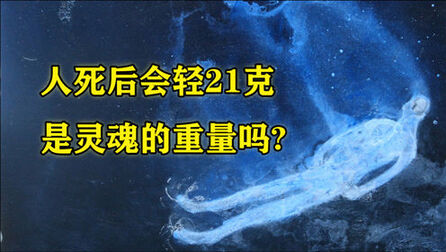 人死后会轻21克
是灵魂的重量吗?